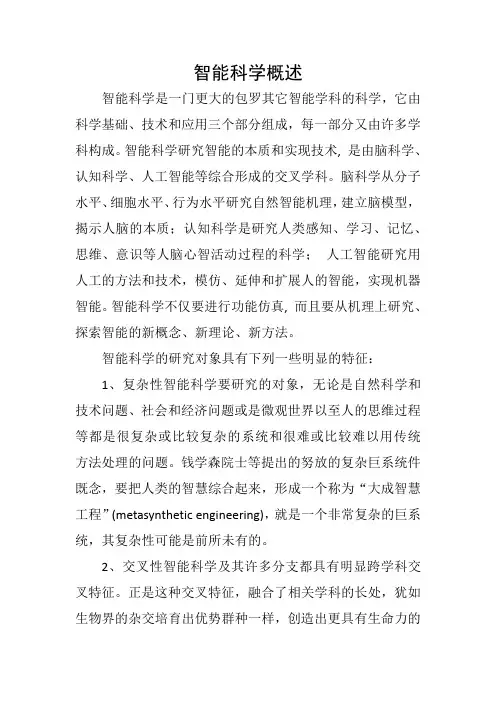 智能科学概述

智能科学是一门更大的包罗其它智能学科的科学，它由科学基础、技术和应用三个部分组成，每一部分又由许多学科构成。智能科学研究智能的本质和实现技术，是由脑科学、认知科学、人工智能等综合形成的交叉学科。脑科学从分子水平、细胞水平、行为水平研究自然智能机理，建立脑模型，揭示人脑的本质；认知科学是研究人类感知、学习、记忆、思维、意识等人脑心智活动过程的科学； 人工智能研究用人工的方法和技术，模仿、延伸和扩展人的智能，实现机器智能。智能科学不仅要进行功能仿真，而且要从机理上研究、探索智能的新概念、新理论、新方法。

智能科学的研究对象具有下列一些明显的特征：

1、复杂性智能科学要研究的对象，无论是自然科学和技术问题、社会和经济问题或是微观世界以至人的思维过程等都是很复杂或比较复杂的系统和很难或比较难以用传统方法处理的问题。钱学森院士等提出的努放的复杂巨系统件既念，要把人类的智慧综合起来，形成一个称为“大成智慧工程”(metasynthetic engineering)，就是一个非常复杂的巨系统，其复杂性可能是前所未有的。

2、交叉性智能科学及其许多分支都具有明显跨学科交叉特征。正是这种交叉特征，融合了相关学科的长处，犹如生物界的杂交培育出优势群种一样，创造出更具有生命力的